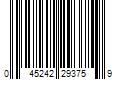 0 45242 29375 9